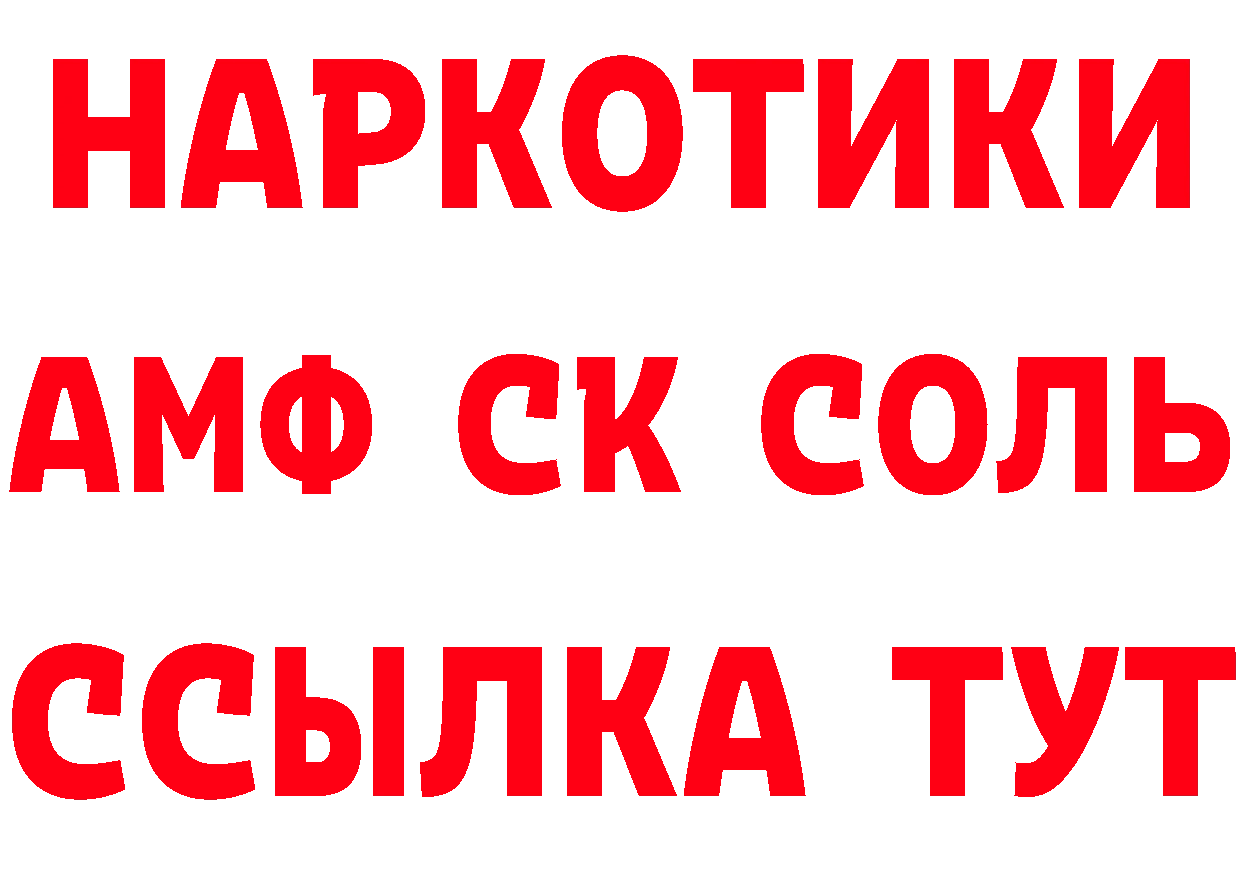 НАРКОТИКИ

АМФ СК СОЛЬ

ССЫЛКА ТУТ